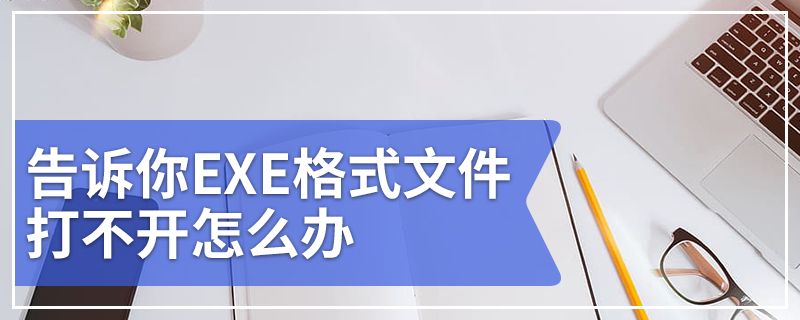 告诉你EXE格式文件打不开怎么办